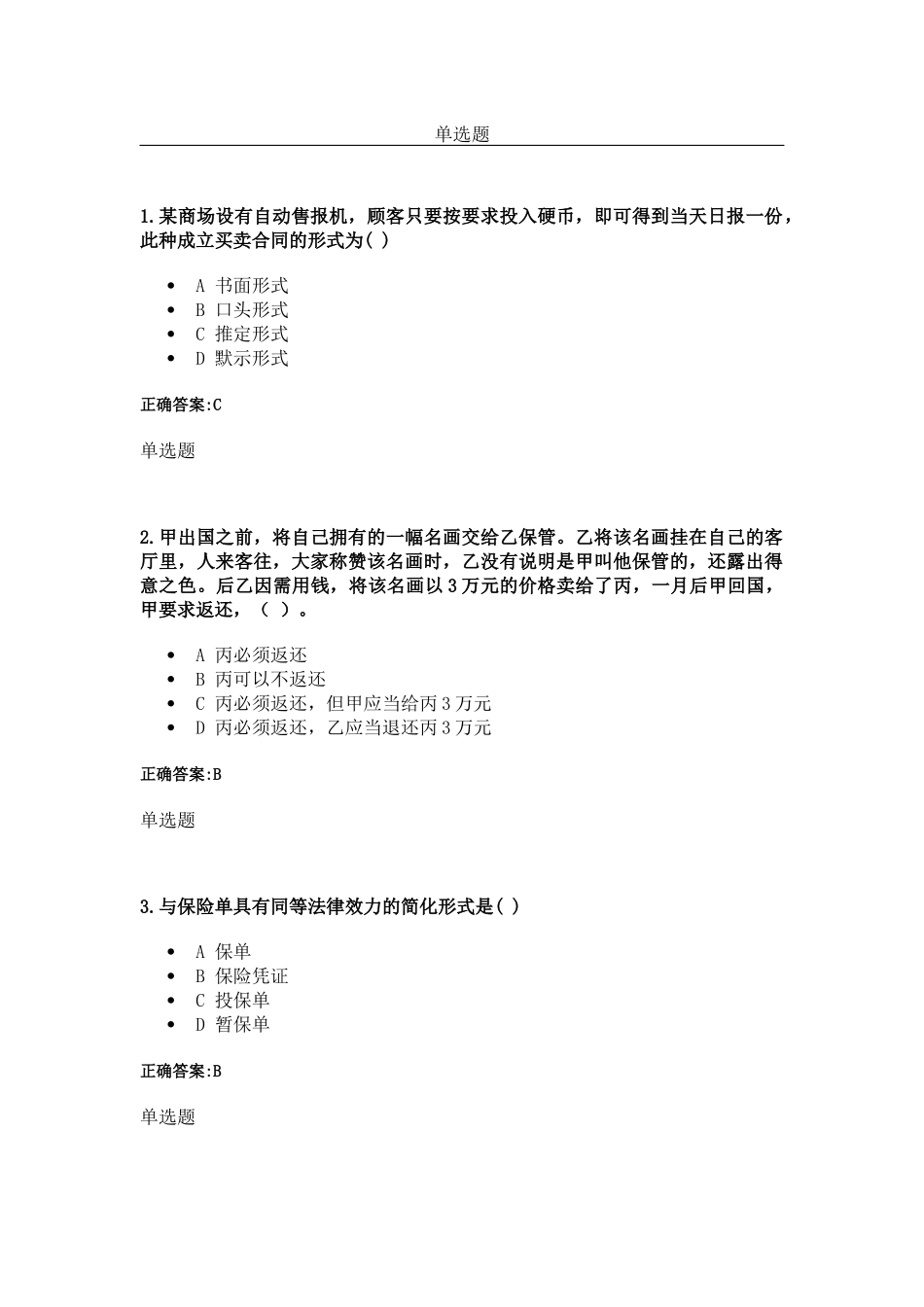 单选题

1.某商场设有自动售报机，顾客只要按要求投入硬币，即可得到当天日报一份，此种成立买卖合同的形式为( )

- A 书面形式
- B 口头形式
- C 推定形式
- D 默示形式

正确答案:C

单选题

2.甲出国之前，将自己拥有的一幅名画交给乙保管。乙将该名画挂在自己的客厅里，人来客往，大家称赞该名画时，乙没有说明是甲叫他保管的，还露出得意之色。后乙因需用钱，将该名画以3万元的价格卖给了丙，一月后甲回国，甲要求返还，（ ）。

- A 丙必须返还
- B 丙可以不返还
- C 丙必须返还，但甲应当给丙3万元
- D 丙必须返还，乙应当退还丙3万元

正确答案:B

单选题

3.与保险单具有同等法律效力的简化形式是( )

- A 保单
- B 保险凭证
- C 投保单
- D 暂保单

正确答案:B

单选题